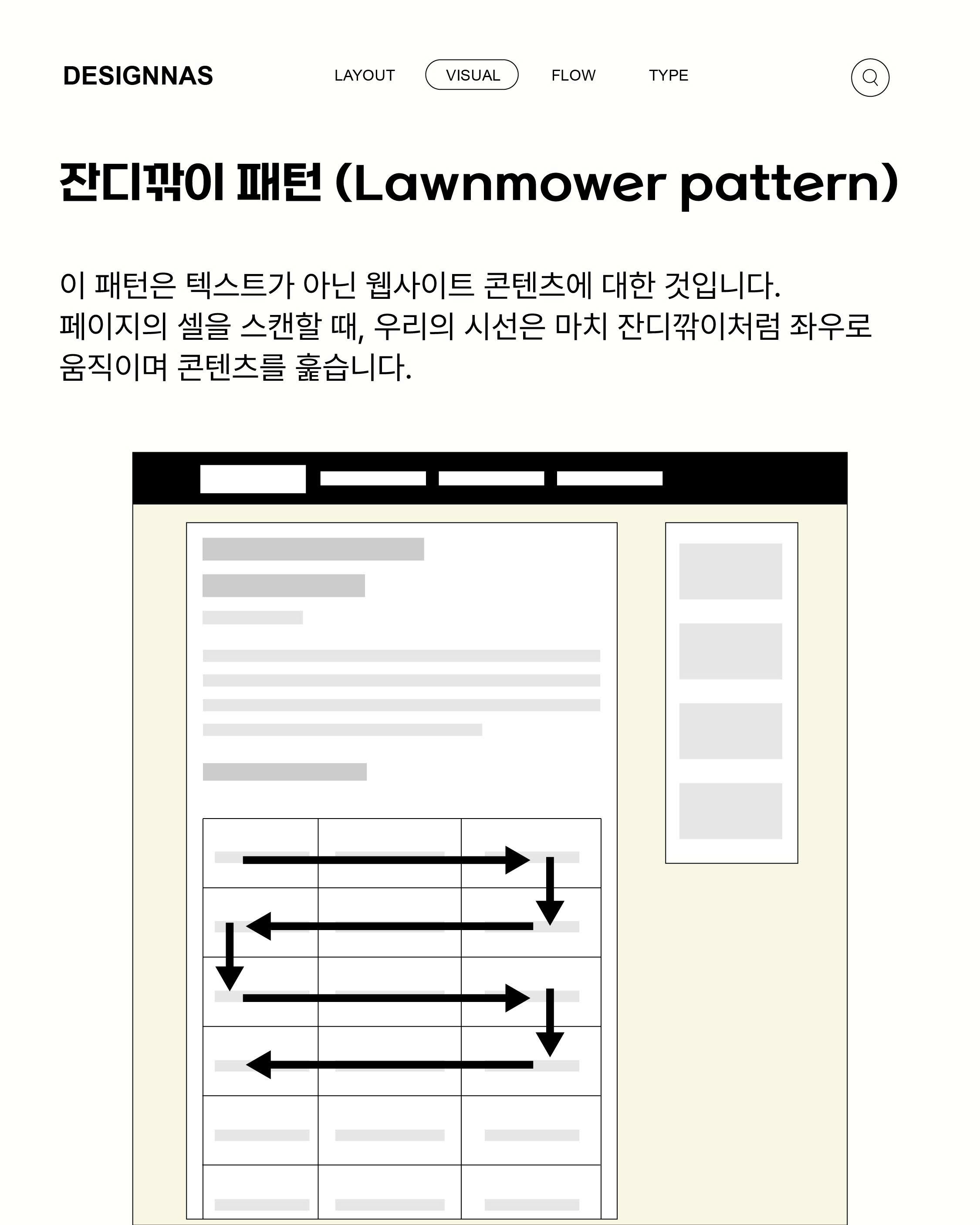 DESIGNNAS

LAYOUT VISUAL FLOW TYPE

잔디깎이 패턴 (Lawnmower pattern)

이 패턴은 텍스트가 아닌 웹사이트 콘텐츠에 대한 것입니다. 페이지의 셀을 스캔할 때, 우리의 시선은 마치 잔디깎이처럼 좌우로 움직이며 콘텐츠를 훑습니다.